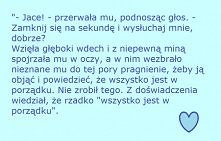 "- Jace! - przerwała mu, podnosząc głos. - Zamknij się na sekundę i wysłuchaj mnie, dobrze?
Wzięła głęboki wdech i z niepewną miną spojrzała mu w oczy, a w nim wezbrało nieznane mu do tej pory pragnienie, żeby ją objąć i powiedzieć, że wszystko jest w porządku. Nie zrobił tego. Z doświadczenia wiedział, że rzadko "wszystko jest w porządku".